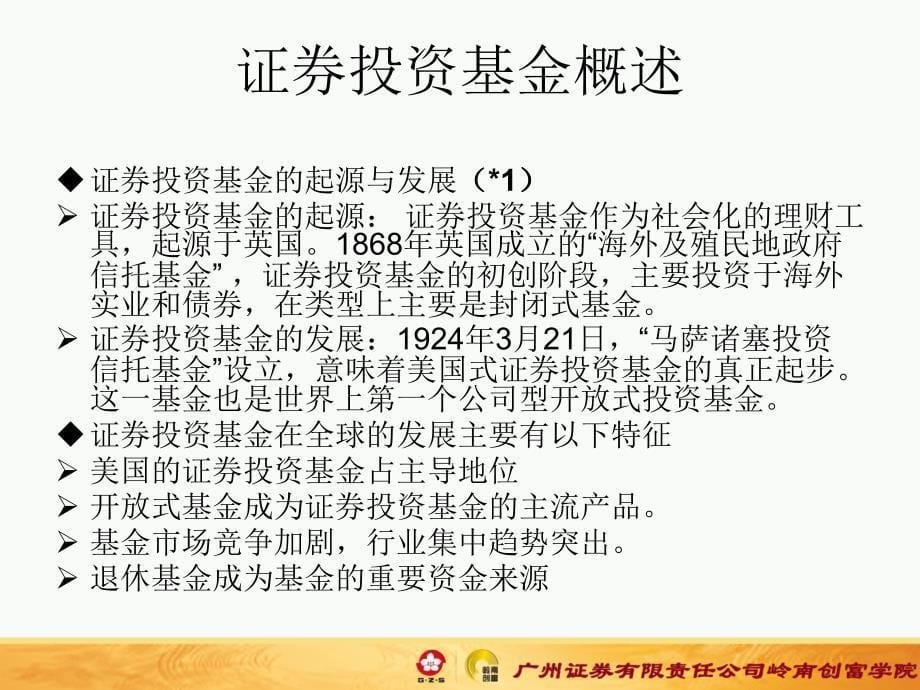 证券投资基金概述

◆ 证券投资基金的起源与发展（*1）

➢ 证券投资基金的起源： 证券投资基金作为社会化的理财工具，起源于英国。1868年英国成立的“海外及殖民地政府信托基金”，证券投资基金的初创阶段，主要投资于海外实业和债券，在类型上主要是封闭式基金。

➢ 证券投资基金的发展：1924年3月21日，“马萨诸塞投资信托基金”设立，意味着美国式证券投资基金的真正起步。这一基金也是世界上第一个公司型开放式投资基金。

◆ 证券投资基金在全球的发展主要有以下特征

➢ 美国的证券投资基金占主导地位

➢ 开放式基金成为证券投资基金的主流产品。

➢ 基金市场竞争加剧，行业集中趋势突出。

➢ 退休基金成为基金的重要资金来源

G·Z·S 岭南创富 广州证券有限责任公司岭南创富学院